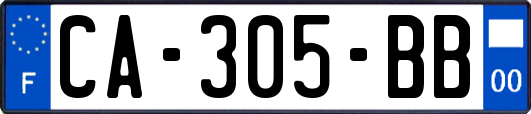 F
CA-305-BB
00